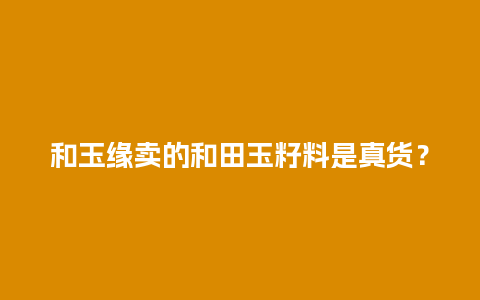 和玉缘卖的和田玉籽料是真货？